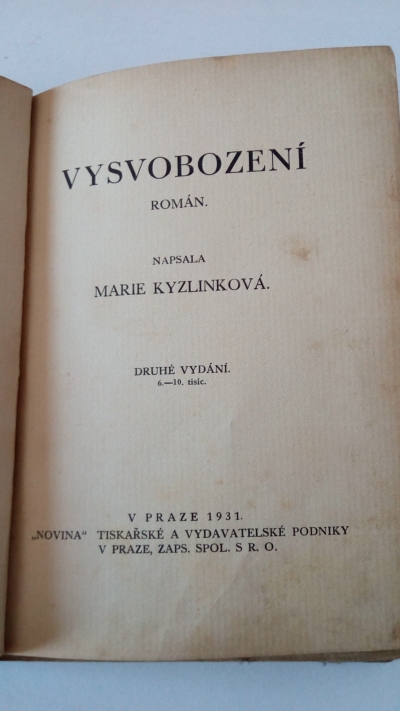 VYSVOBOZENÍ

ROMÁN.

NAPSALA

MARIE KYZLINKOVÁ.

DRUHÉ VYDÁNÍ.
6.—10. tisíc.

V PRAZE 1931.
„NOVINA“ TISKAŘSKÉ A VYDAVATELSKÉ PODNIKY
V PRAZE, ZAPS. SPOL. S R. O.